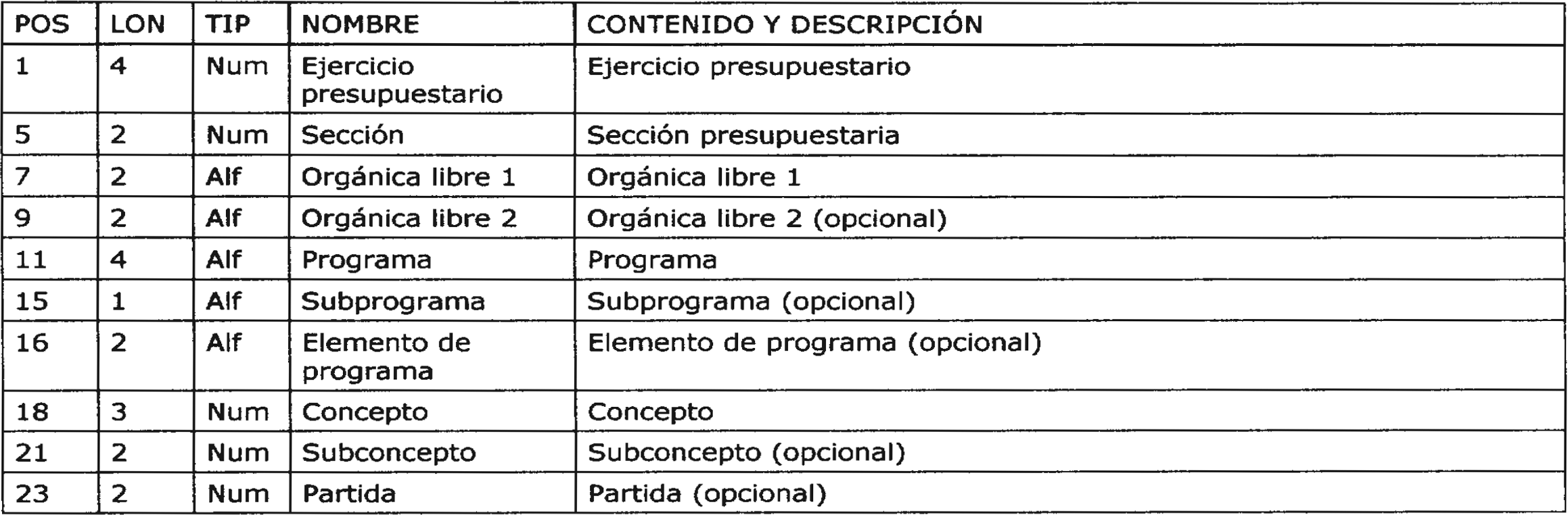 | POS | LON | TIP | NOMBRE | CONTENIDO Y DESCRIPCIÓN |
|---|---|---|---|---|
| 1 | 4 | Num | Ejercicio presupuestario | Ejercicio presupuestario |
| 5 | 2 | Num | Sección | Sección presupuestaria |
| 7 | 2 | Alf | Orgánica libre 1 | Orgánica libre 1 |
| 9 | 2 | Alf | Orgánica libre 2 | Orgánica libre 2 (opcional) |
| 11 | 4 | Alf | Programa | Programa |
| 15 | 1 | Alf | Subprograma | Subprograma (opcional) |
| 16 | 2 | Alf | Elemento de programa | Elemento de programa (opcional) |
| 18 | 3 | Num | Concepto | Concepto |
| 21 | 2 | Num | Subconcepto | Subconcepto (opcional) |
| 23 | 2 | Num | Partida | Partida (opcional) |